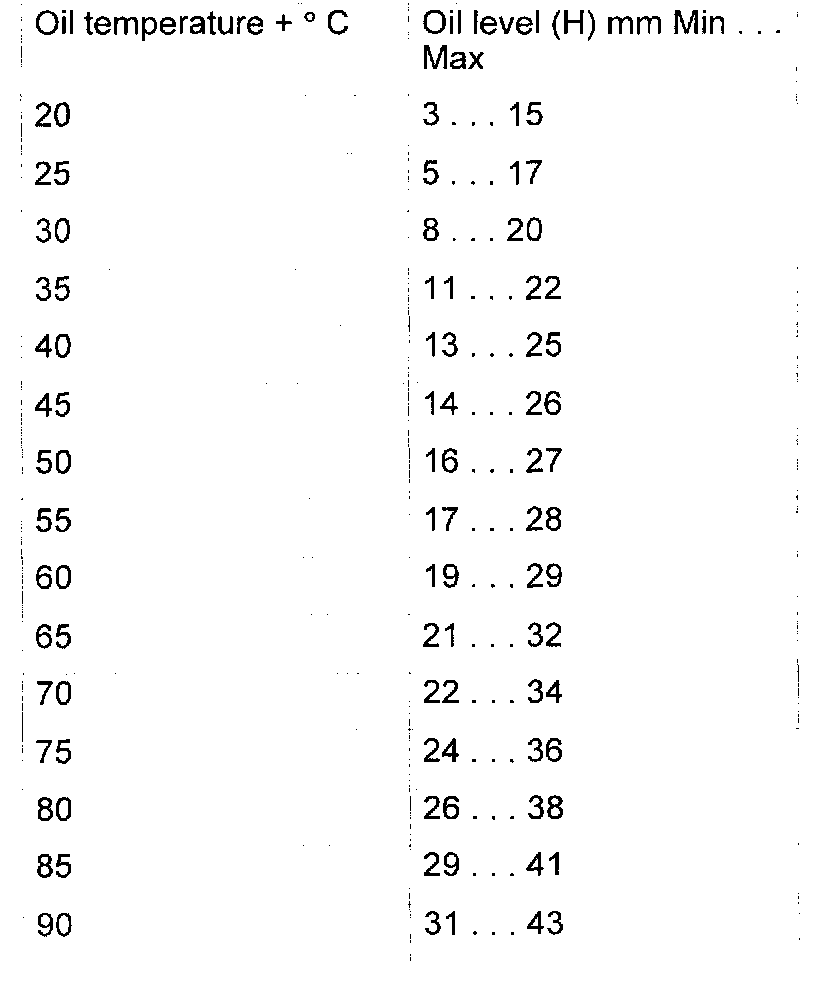 | Oil temperature + ° C | Oil level (H) mm Min . . . Max |
|---|---|
| 20 | 3 . . . 15 |
| 25 | 5 . . . 17 |
| 30 | 8 . . . 20 |
| 35 | 11 . . . 22 |
| 40 | 13 . . . 25 |
| 45 | 14 . . . 26 |
| 50 | 16 . . . 27 |
| 55 | 17 . . . 28 |
| 60 | 19 . . . 29 |
| 65 | 21 . . . 32 |
| 70 | 22 . . . 34 |
| 75 | 24 . . . 36 |
| 80 | 26 . . . 38 |
| 85 | 29 . . . 41 |
| 90 | 31 . . . 43 |